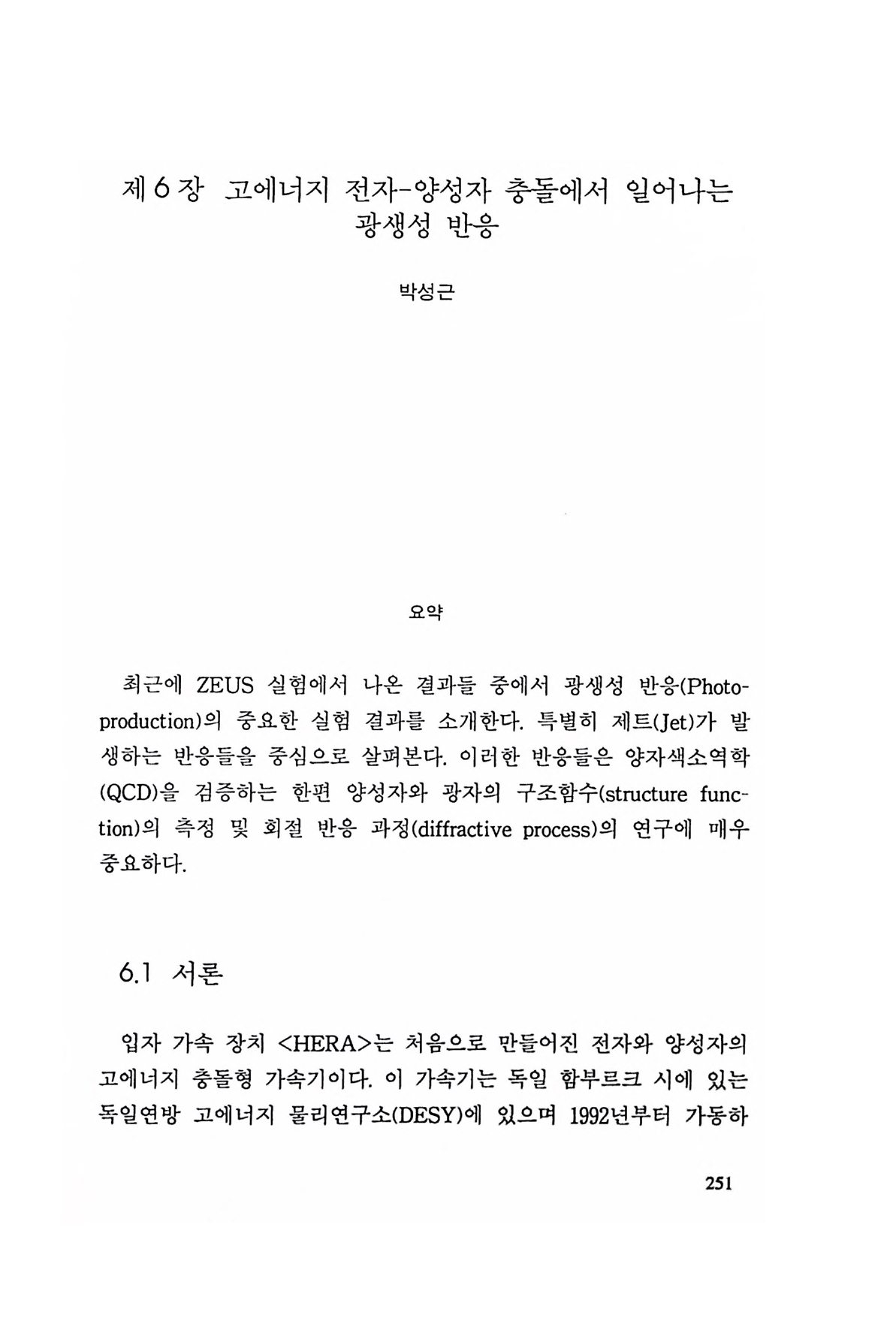 제 6 장 고에너지 전자-양성자 충돌에서 일어나는 광생성 반응

박성근

요약

최근에 ZEUS 실험에서 나온 결과들 중에서 광생성 반응(Photoproduction)의 중요한 실험 결과를 소개한다. 특별히 제트(Jet)가 발생하는 반응들을 중심으로 살펴본다. 이러한 반응들은 양자색소역학(QCD)을 검증하는 한편 양성자와 광자의 구조함수(structure function)의 측정 및 회절 반응 과정(diffractive process)의 연구에 매우 중요하다.

6.1 서론

입자 가속 장치 <HERA>는 처음으로 만들어진 전자와 양성자의 고에너지 충돌형 가속기이다. 이 가속기는 독일 함부르크 시에 있는 독일연방 고에너지 물리연구소(DESY)에 있으며 1992년부터 가동하

251